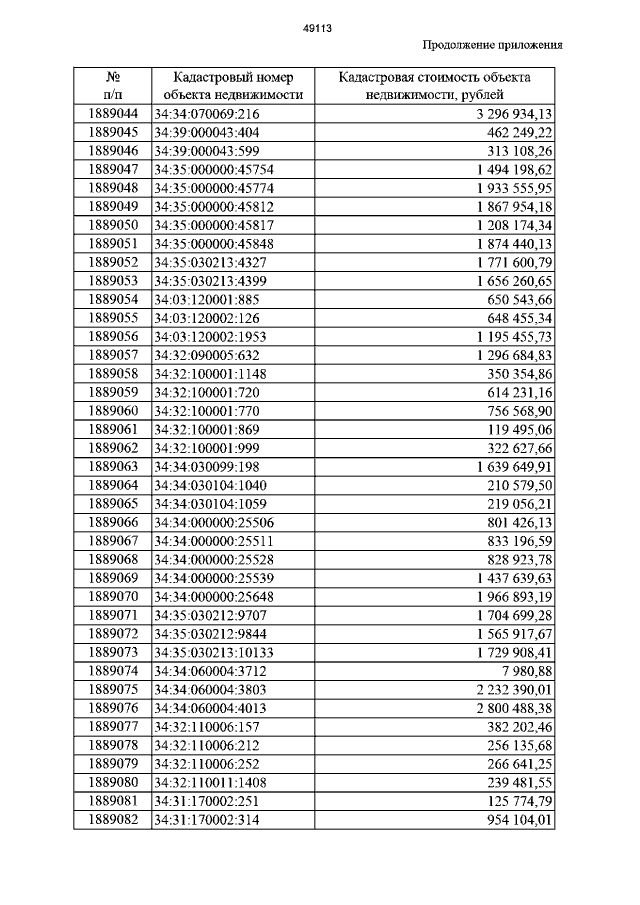 49113

Продолжение приложения

| № п/п | Кадастровый номер объекта недвижимости | Кадастровая стоимость объекта недвижимости, рублей |
|---|---|---|
| 1889044 | 34:34:070069:216 | 3 296 934,13 |
| 1889045 | 34:39:000043:404 | 462 249,22 |
| 1889046 | 34:39:000043:599 | 313 108,26 |
| 1889047 | 34:35:000000:45754 | 1 494 198,62 |
| 1889048 | 34:35:000000:45774 | 1 933 555,95 |
| 1889049 | 34:35:000000:45812 | 1 867 954,18 |
| 1889050 | 34:35:000000:45817 | 1 208 174,34 |
| 1889051 | 34:35:000000:45848 | 1 874 440,13 |
| 1889052 | 34:35:030213:4327 | 1 771 600,79 |
| 1889053 | 34:35:030213:4399 | 1 656 260,65 |
| 1889054 | 34:03:120001:885 | 650 543,66 |
| 1889055 | 34:03:120002:126 | 648 455,34 |
| 1889056 | 34:03:120002:1953 | 1 195 455,73 |
| 1889057 | 34:32:090005:632 | 1 296 684,83 |
| 1889058 | 34:32:100001:1148 | 350 354,86 |
| 1889059 | 34:32:100001:720 | 614 231,16 |
| 1889060 | 34:32:100001:770 | 756 568,90 |
| 1889061 | 34:32:100001:869 | 119 495,06 |
| 1889062 | 34:32:100001:999 | 322 627,66 |
| 1889063 | 34:34:030099:198 | 1 639 649,91 |
| 1889064 | 34:34:030104:1040 | 210 579,50 |
| 1889065 | 34:34:030104:1059 | 219 056,21 |
| 1889066 | 34:34:000000:25506 | 801 426,13 |
| 1889067 | 34:34:000000:25511 | 833 196,59 |
| 1889068 | 34:34:000000:25528 | 828 923,78 |
| 1889069 | 34:34:000000:25539 | 1 437 639,63 |
| 1889070 | 34:34:000000:25648 | 1 966 893,19 |
| 1889071 | 34:35:030212:9707 | 1 704 699,28 |
| 1889072 | 34:35:030212:9844 | 1 565 917,67 |
| 1889073 | 34:35:030213:10133 | 1 729 908,41 |
| 1889074 | 34:34:060004:3712 | 7 980,88 |
| 1889075 | 34:34:060004:3803 | 2 232 390,01 |
| 1889076 | 34:34:060004:4013 | 2 800 488,38 |
| 1889077 | 34:32:110006:157 | 382 202,46 |
| 1889078 | 34:32:110006:212 | 256 135,68 |
| 1889079 | 34:32:110006:252 | 266 641,25 |
| 1889080 | 34:32:110011:1408 | 239 481,55 |
| 1889081 | 34:31:170002:251 | 125 774,79 |
| 1889082 | 34:31:170002:314 | 954 104,01 |